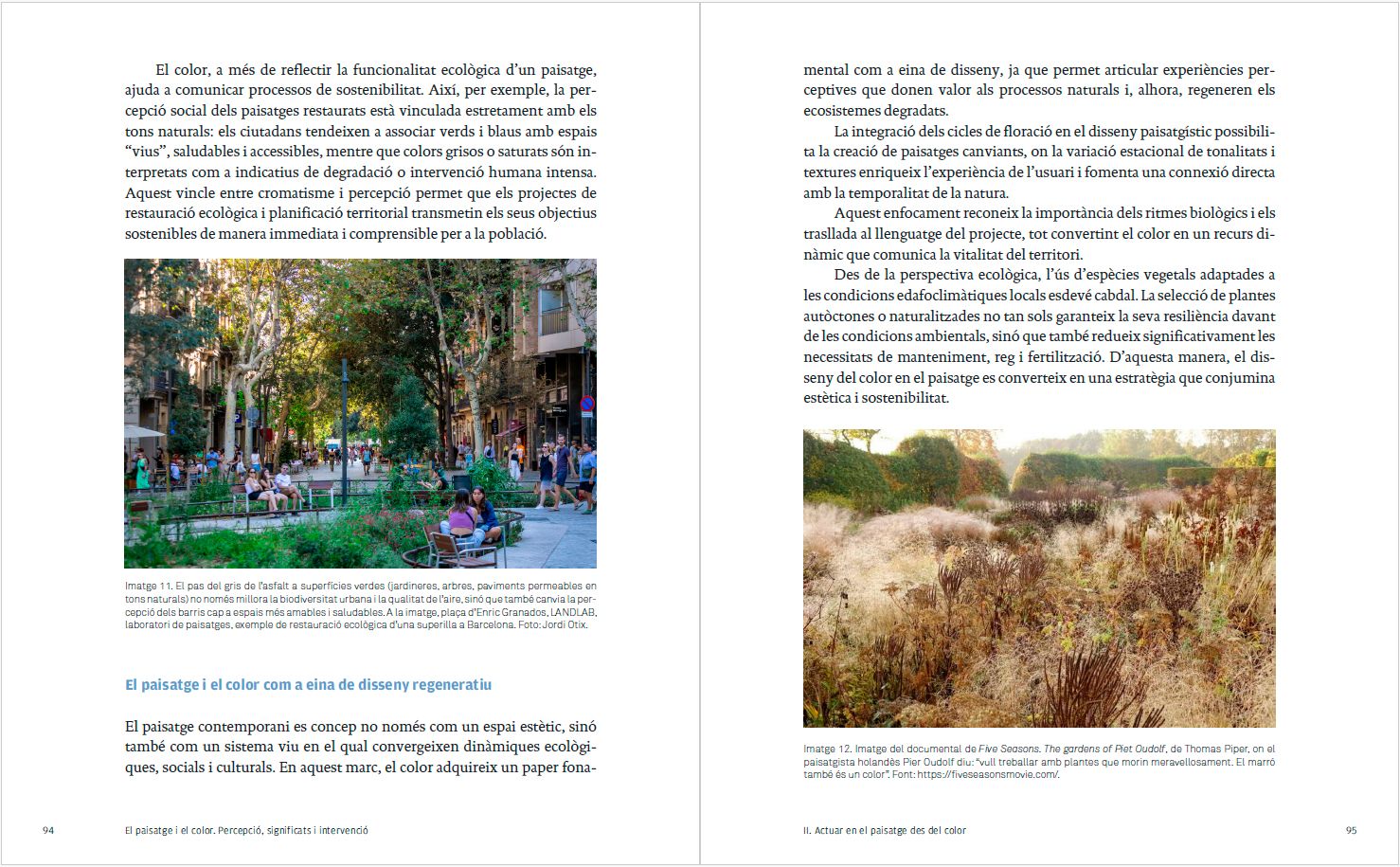 El color, a més de reflectir la funcionalitat ecològica d'un paisatge, ajuda a comunicar processos de sostenibilitat. Així, per exemple, la percepció social dels paisatges restaurats està vinculada estretament amb els tons naturals: els ciutadans tendeixen a associar verds i blaus amb espais "vius", saludables i accessibles, mentre que colors grisos o saturats són interpretats com a indicatius de degradació o intervenció humana intensa. Aquest vincle entre cromatisme i percepció permet que els projectes de restauració ecològica i planificació territorial transmetin els seus objectius sostenibles de manera immediata i comprensible per a la població.

Imatge 11. El pas del gris de l'asfalt a superfícies verdes (jardineres, arbres, paviments permeables en tons naturals) no només millora la biodiversitat urbana i la qualitat de l'aire, sinó que també canvia la percepció dels barris cap a espais més amables i saludables. A la imatge, plaça d'Enric Granados, LANDLAB, laboratori de paisatges, exemple de restauració ecològica d'una superilla a Barcelona. Foto: Jordi Otix.

El paisatge i el color com a eina de disseny regeneratiu

El paisatge contemporani es concep no només com un espai estètic, sinó també com un sistema viu en el qual convergeixen dinàmiques ecològiques, socials i culturals. En aquest marc, el color adquireix un paper fonamental com a eina de disseny, ja que permet articular experiències perceptives que donen valor als processos naturals i, alhora, regeneren els ecosistemes degradats.

La integració dels cicles de floració en el disseny paisatgístic possibilita la creació de paisatges canviants, on la variació estacional de tonalitats i textures enriqueix l'experiència de l'usuari i fomenta una connexió directa amb la temporalitat de la natura.

Aquest enfocament reconeix la importància dels ritmes biològics i els trasllada al llenguatge del projecte, tot convertint el color en un recurs dinàmic que comunica la vitalitat del territori.

Des de la perspectiva ecològica, l'ús d'espècies vegetals adaptades a les condicions edafoclimàtiques locals esdevé cabdal. La selecció de plantes autòctones o naturalitzades no tan sols garanteix la seva resiliència davant de les condicions ambientals, sinó que també redueix significativament les necessitats de manteniment, reg i fertilització. D'aquesta manera, el disseny del color en el paisatge es converteix en una estratègia que conjumina estètica i sostenibilitat.

Imatge 12. Imatge del documental de Five Seasons. The gardens of Piet Oudolf, de Thomas Piper, on el paisatgista holandès Pier Oudolf diu: "vull treballar amb plantes que morin meravellosament. El marró també és un color". Font: https://fiveseasonsmovie.com/.

94 El paisatge i el color. Percepció, significats i intervenció

II. Actuar en el paisatge des del color 95